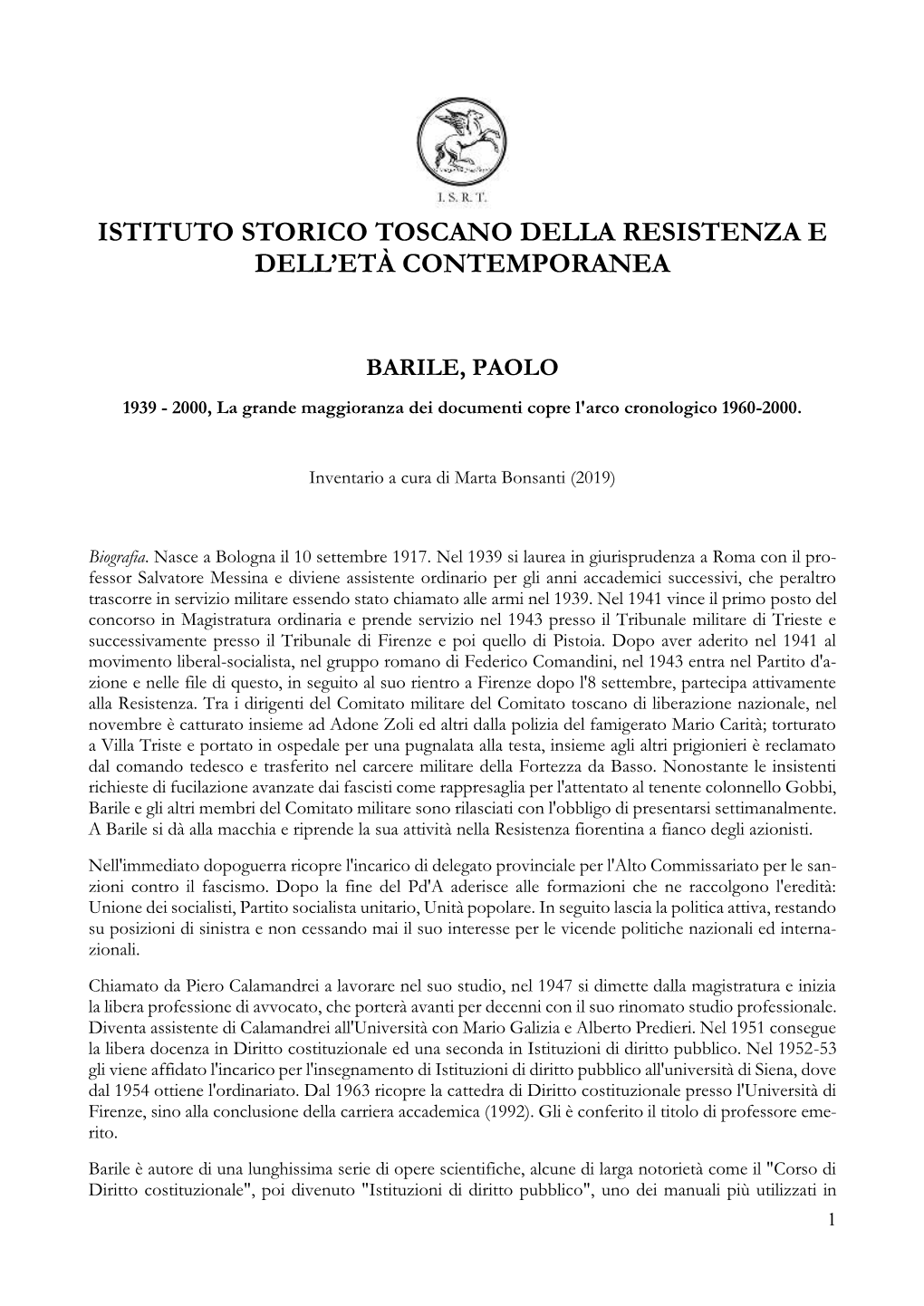 I. S. R. T.

ISTITUTO STORICO TOSCANO DELLA RESISTENZA E DELL'ETÀ CONTEMPORANEA

BARILE, PAOLO

1939 - 2000, La grande maggioranza dei documenti copre l'arco cronologico 1960-2000.

Inventario a cura di Marta Bonsanti (2019)

Biografia. Nasce a Bologna il 10 settembre 1917. Nel 1939 si laurea in giurisprudenza a Roma con il professor Salvatore Messina e diviene assistente ordinario per gli anni accademici successivi, che peraltro trascorre in servizio militare essendo stato chiamato alle armi nel 1939. Nel 1941 vince il primo posto del concorso in Magistratura ordinaria e prende servizio nel 1943 presso il Tribunale militare di Trieste e successivamente presso il Tribunale di Firenze e poi quello di Pistoia. Dopo aver aderito nel 1941 al movimento liberal-socialista, nel gruppo romano di Federico Comandini, nel 1943 entra nel Partito d'azione e nelle file di questo, in seguito al suo rientro a Firenze dopo l'8 settembre, partecipa attivamente alla Resistenza. Tra i dirigenti del Comitato militare del Comitato toscano di liberazione nazionale, nel novembre è catturato insieme ad Adone Zoli ed altri dalla polizia del famigerato Mario Carità; torturato a Villa Triste e portato in ospedale per una pugnalata alla testa, insieme agli altri prigionieri è reclamato dal comando tedesco e trasferito nel carcere militare della Fortezza da Basso. Nonostante le insistenti richieste di fucilazione avanzate dai fascisti come rappresaglia per l'attentato al tenente colonnello Gobbi, Barile e gli altri membri del Comitato militare sono rilasciati con l'obbligo di presentarsi settimanalmente. A Barile si dà alla macchia e riprende la sua attività nella Resistenza fiorentina a fianco degli azionisti.

Nell'immediato dopoguerra ricopre l'incarico di delegato provinciale per l'Alto Commissariato per le sanzioni contro il fascismo. Dopo la fine del Pd'A aderisce alle formazioni che ne raccolgono l'eredità: Unione dei socialisti, Partito socialista unitario, Unità popolare. In seguito lascia la politica attiva, restando su posizioni di sinistra e non cessando mai il suo interesse per le vicende politiche nazionali ed internazionali.

Chiamato da Piero Calamandrei a lavorare nel suo studio, nel 1947 si dimette dalla magistratura e inizia la libera professione di avvocato, che porterà avanti per decenni con il suo rinomato studio professionale. Diventa assistente di Calamandrei all'Università con Mario Galizia e Alberto Predieri. Nel 1951 consegue la libera docenza in Diritto costituzionale ed una seconda in Istituzioni di diritto pubblico. Nel 1952-53 gli viene affidato l'incarico per l'insegnamento di Istituzioni di diritto pubblico all'università di Siena, dove dal 1954 ottiene l'ordinariato. Dal 1963 ricopre la cattedra di Diritto costituzionale presso l'Università di Firenze, sino alla conclusione della carriera accademica (1992). Gli è conferito il titolo di professore emerito.

Barile è autore di una lunghissima serie di opere scientifiche, alcune di larga notorietà come il "Corso di Diritto costituzionale", poi divenuto "Istituzioni di diritto pubblico", uno dei manuali più utilizzati in

1